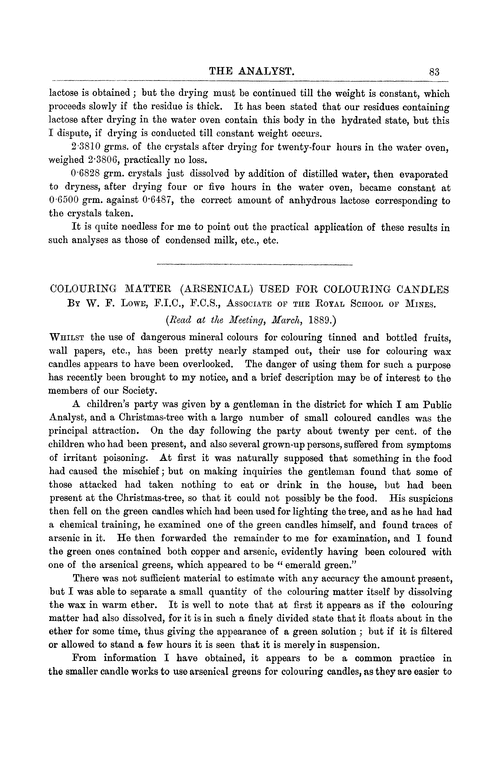 THE ANALYST. 83

lactose is obtained; but the drying must be continued till the weight is constant, which proceeds slowly if the residue is thick. It has been stated that our residues containing lactose after drying in the water oven contain this body in the hydrated state, but this I dispute, if drying is conducted till constant weight occurs.

2·3810 grms. of the crystals after drying for twenty-four hours in the water oven, weighed 2·3806, practically no loss.

0·6828 grm. crystals just dissolved by addition of distilled water, then evaporated to dryness, after drying four or five hours in the water oven, became constant at 0·6500 grm. against 0·6487, the correct amount of anhydrous lactose corresponding to the crystals taken.

It is quite needless for me to point out the practical application of these results in such analyses as those of condensed milk, etc., etc.

COLOURING MATTER (ARSENICAL) USED FOR COLOURING CANDLES
By W. F. Lowe, F.I.C., F.C.S., Associate of the Royal School of Mines.
(Read at the Meeting, March, 1889.)

Whilst the use of dangerous mineral colours for colouring tinned and bottled fruits, wall papers, etc., has been pretty nearly stamped out, their use for colouring wax candles appears to have been overlooked. The danger of using them for such a purpose has recently been brought to my notice, and a brief description may be of interest to the members of our Society.

A children's party was given by a gentleman in the district for which I am Public Analyst, and a Christmas-tree with a large number of small coloured candles was the principal attraction. On the day following the party about twenty per cent. of the children who had been present, and also several grown-up persons, suffered from symptoms of irritant poisoning. At first it was naturally supposed that something in the food had caused the mischief; but on making inquiries the gentleman found that some of those attacked had taken nothing to eat or drink in the house, but had been present at the Christmas-tree, so that it could not possibly be the food. His suspicions then fell on the green candles which had been used for lighting the tree, and as he had had a chemical training, he examined one of the green candles himself, and found traces of arsenic in it. He then forwarded the remainder to me for examination, and I found the green ones contained both copper and arsenic, evidently having been coloured with one of the arsenical greens, which appeared to be "emerald green."

There was not sufficient material to estimate with any accuracy the amount present, but I was able to separate a small quantity of the colouring matter itself by dissolving the wax in warm ether. It is well to note that at first it appears as if the colouring matter had also dissolved, for it is in such a finely divided state that it floats about in the ether for some time, thus giving the appearance of a green solution; but if it is filtered or allowed to stand a few hours it is seen that it is merely in suspension.

From information I have obtained, it appears to be a common practice in the smaller candle works to use arsenical greens for colouring candles, as they are easier to